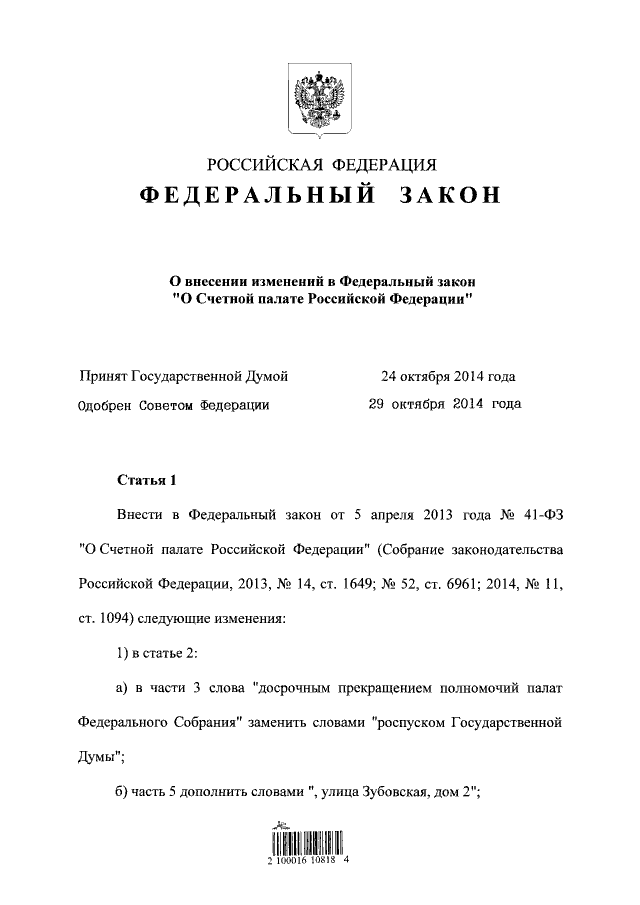 РОССИЙСКАЯ ФЕДЕРАЦИЯ
ФЕДЕРАЛЬНЫЙ ЗАКОН

О внесении изменений в Федеральный закон "О Счетной палате Российской Федерации"

Принят Государственной Думой 24 октября 2014 года
Одобрен Советом Федерации 29 октября 2014 года

Статья 1

Внести в Федеральный закон от 5 апреля 2013 года № 41-ФЗ "О Счетной палате Российской Федерации" (Собрание законодательства Российской Федерации, 2013, № 14, ст. 1649; № 52, ст. 6961; 2014, № 11, ст. 1094) следующие изменения:

1) в статье 2:

а) в части 3 слова "досрочным прекращением полномочий палат Федерального Собрания" заменить словами "роспуском Государственной Думы";

б) часть 5 дополнить словами ", улица Зубовская, дом 2";

2 100016 10818 4